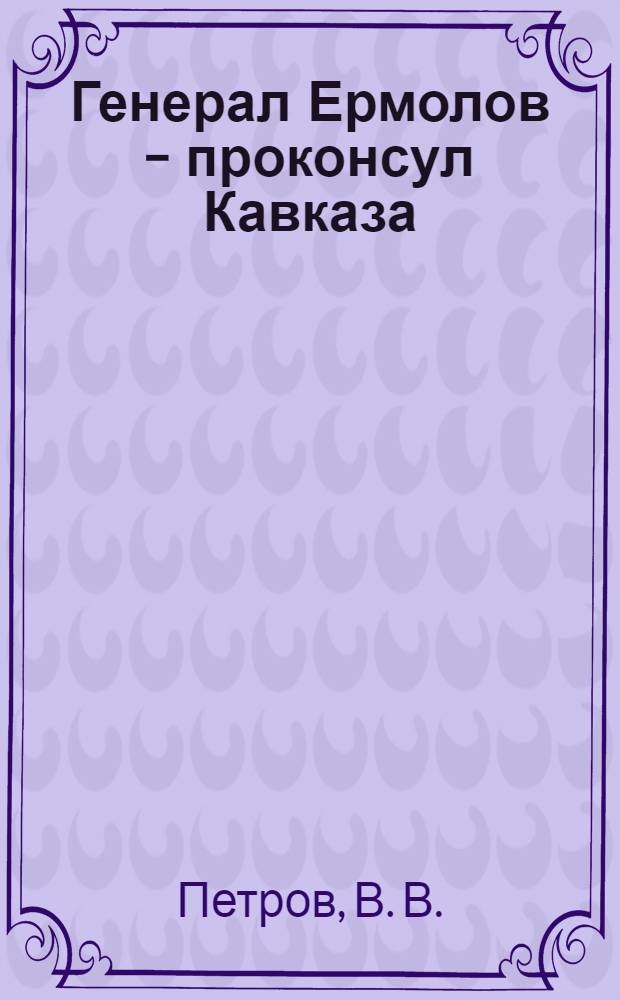 Генерал Ермолов – проконсул Кавказа

Петров, В. В.